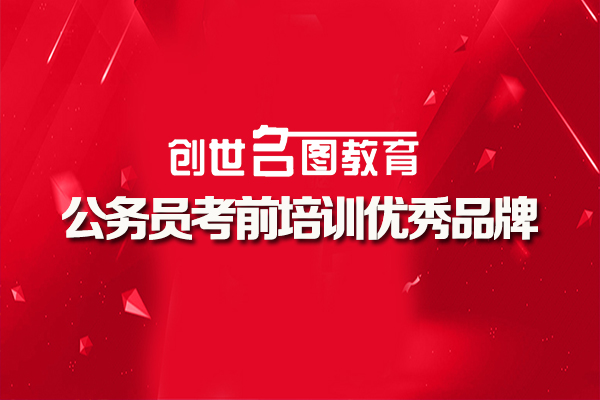 创世名图教育
公务员考前培训优秀品牌